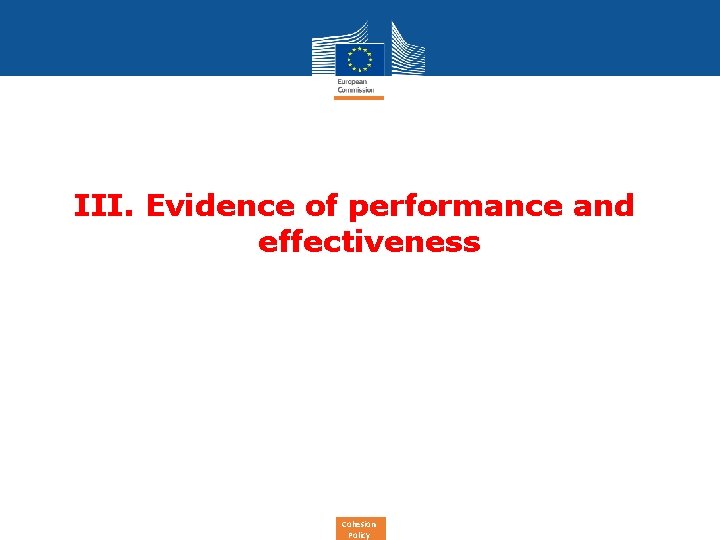 European
Commission

III. Evidence of performance and effectiveness

Cohesion
Policy